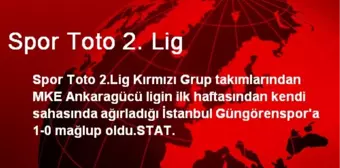 Spor Toto 2. Lig

Spor Toto 2.Lig Kırmızı Grup takımlarından MKE Ankaragücü ligin ilk haftasından kendi sahasında ağırladığı İstanbul Güngörenspor'a 1-0 mağlup oldu.STAT.